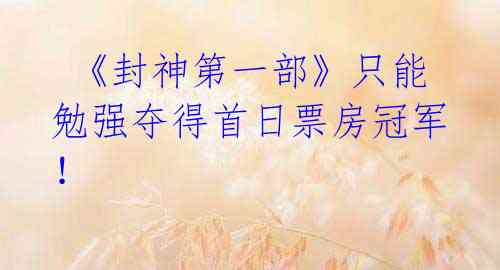 《封神第一部》只能勉强夺得首日票房冠军！